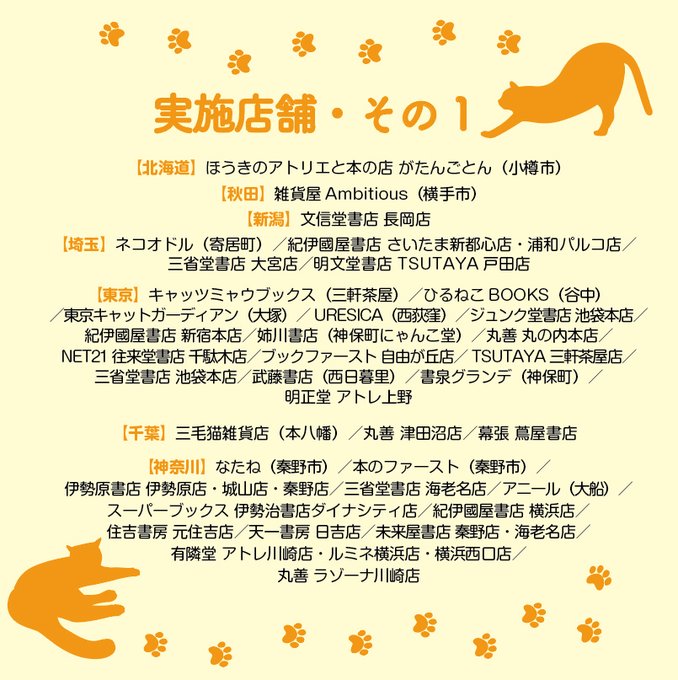 実施店舗・その1

【北海道】ほうきのアトリエと本の店 がたんごとん（小樽市）

【秋田】雑貨屋 Ambitious（横手市）

【新潟】文信堂書店 長岡店

【埼玉】ネコオドル（寄居町）／紀伊國屋書店 さいたま新都心店・浦和パルコ店／三省堂書店 大宮店／明文堂書店 TSUTAYA 戸田店

【東京】キャッツミャウブックス（三軒茶屋）／ひるねこ BOOKS（谷中）／東京キャットガーディアン（大塚）／URESICA（西荻窪）／ジュンク堂書店 池袋本店／紀伊國屋書店 新宿本店／姉川書店（神保町にゃんこ堂）／丸善 丸の内本店／NET21 往来堂書店 千駄木店／ブックファースト 自由が丘店／TSUTAYA 三軒茶屋店／三省堂書店 池袋本店／武藤書店（西日暮里）／書泉グランデ（神保町）／明正堂 アトレ上野

【千葉】三毛猫雑貨店（本八幡）／丸善 津田沼店／幕張 蔦屋書店

【神奈川】なたね（秦野市）／本のファースト（秦野市）／伊勢原書店 伊勢原店・城山店・秦野店／三省堂書店 海老名店／アニール（大船）／スーパーブックス 伊勢治書店ダイナシティ店／紀伊國屋書店 横浜店／住吉書房 元住吉店／天一書房 日吉店／未来屋書店 秦野店・海老名店／有隣堂 アトレ川崎店・ルミネ横浜店・横浜西口店／丸善 ラゾーナ川崎店